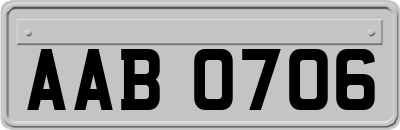 AAB 0706